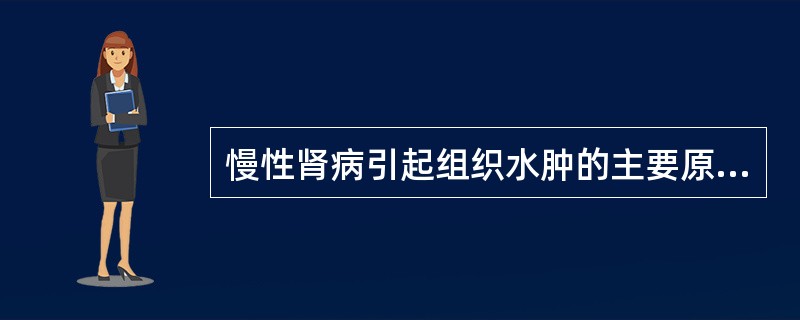 慢性肾病引起组织水肿的主要原...